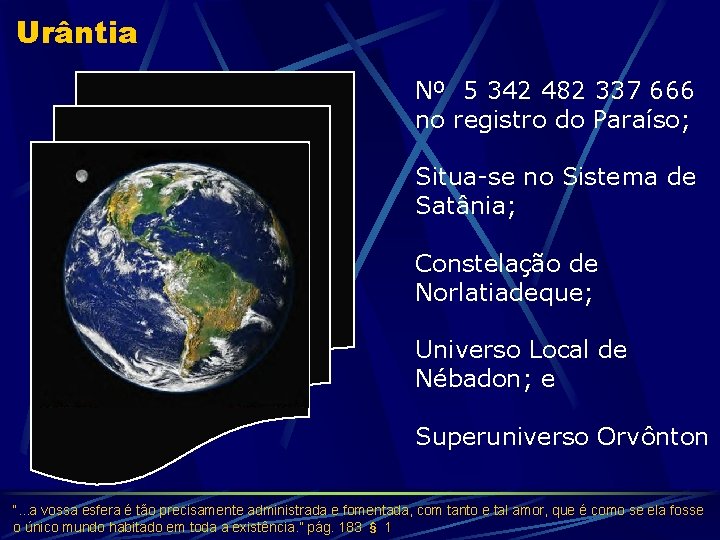 Urântia

Nº 5 342 482 337 666 no registro do Paraíso;

Situa-se no Sistema de Satânia;

Constelação de Norlatiadeque;

Universo Local de Nébadon; e

Superuniverso Orvônton

"...a vossa esfera é tão precisamente administrada e fomentada, com tanto e tal amor, que é como se ela fosse o único mundo habitado em toda a existência." pág. 183 § 1